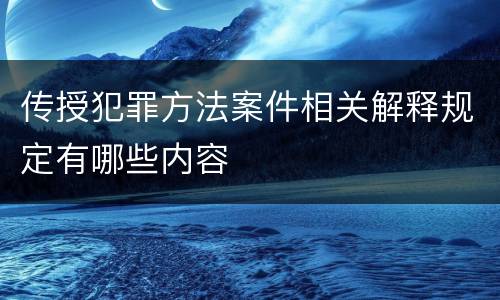 传授犯罪方法案件相关解释规定有哪些内容